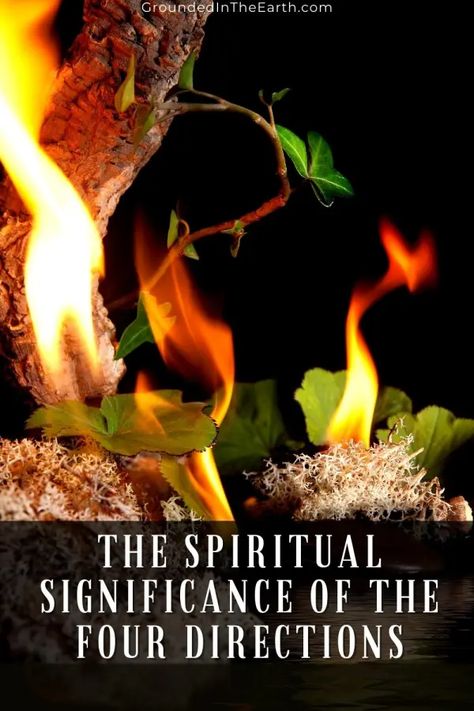 GroundedInTheEarth.com

THE SPIRITUAL SIGNIFICANCE OF THE FOUR DIRECTIONS